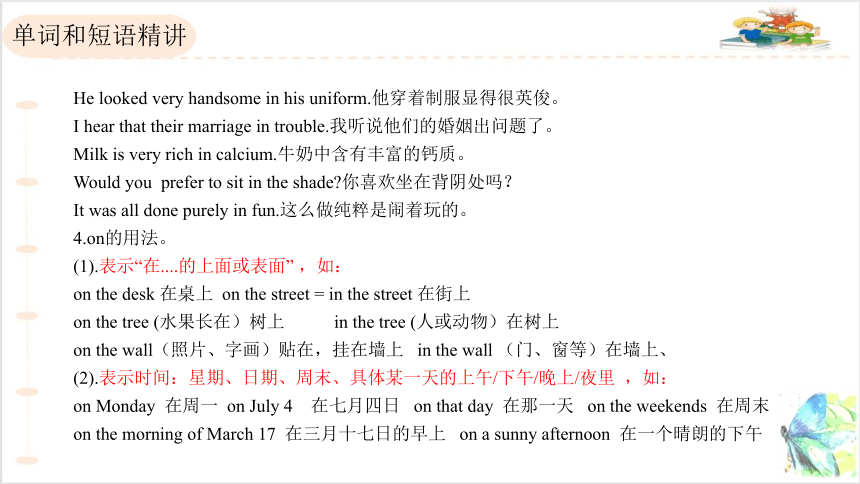 单词和短语精讲

He looked very handsome in his uniform.他穿着制服显得很英俊。
I hear that their marriage in trouble.我听说他们的婚姻出问题了。
Milk is very rich in calcium.牛奶中含有丰富的钙质。
Would you prefer to sit in the shade?你喜欢坐在背阴处吗？
It was all done purely in fun.这么做纯粹是闹着玩的。
4.on的用法。
(1).表示“在....的上面或表面”，如：
on the desk 在桌上 on the street = in the street 在街上
on the tree (水果长在）树上 in the tree (人或动物）在树上
on the wall（照片、字画）贴在，挂在墙上 in the wall （门、窗等）在墙上、
(2).表示时间：星期、日期、周末、具体某一天的上午/下午/晚上/夜里 ，如：
on Monday 在周一 on July 4 在七月四日 on that day 在那一天 on the weekends 在周末
on the morning of March 17 在三月十七日的早上 on a sunny afternoon 在一个晴朗的下午